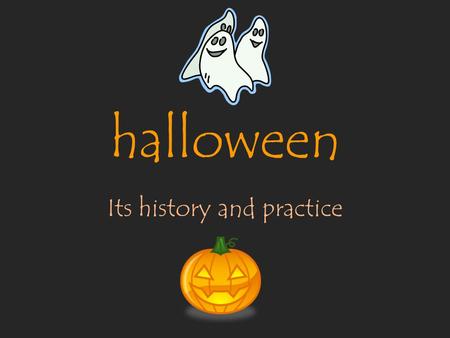 halloween

Its history and practice